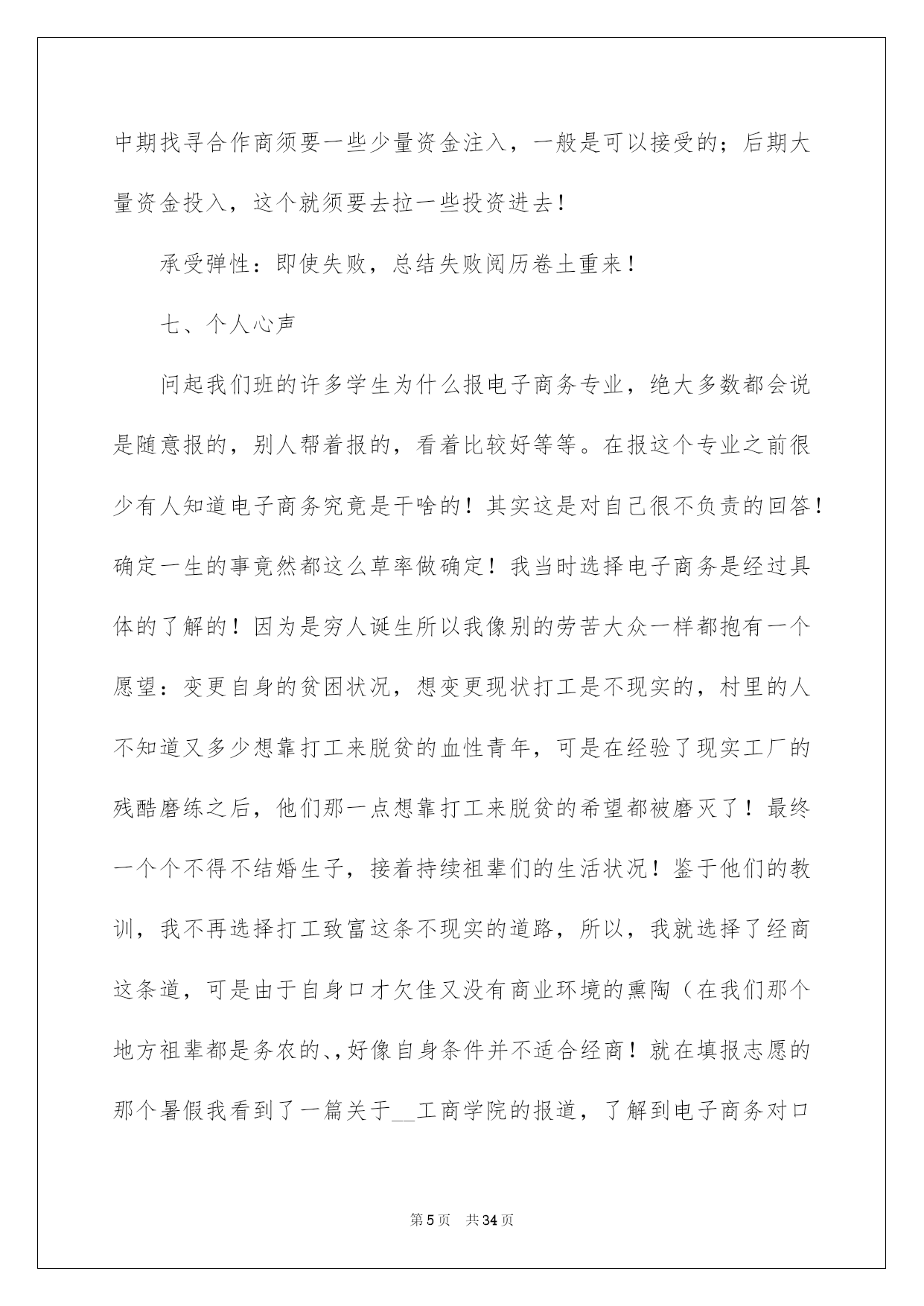 中期找寻合作商须要一些少量资金注入，一般是可以接受的；后期大量资金投入，这个就须要去拉一些投资进去！

承受弹性：即使失败，总结失败阅历卷土重来！

七、个人心声

问起我们班的许多学生为什么报电子商务专业，绝大多数都会说是随意报的，别人帮着报的，看着比较好等等。在报这个专业之前很少有人知道电子商务究竟是干啥的！其实这是对自己很不负责的回答！确定一生的事竟然都这么草率做确定！我当时选择电子商务是经过具体的了解的！因为是穷人诞生所以我像别的劳苦大众一样都抱有一个愿望：变更自身的贫困状况，想变更现状打工是不现实的，村里的人不知道又多少想靠打工来脱贫的血性青年，可是在经验了现实工厂的残酷磨练之后，他们那一点想靠打工来脱贫的希望都被磨灭了！最终一个个不得不结婚生子，接着持续祖辈们的生活状况！鉴于他们的教训，我不再选择打工致富这条不现实的道路，所以，我就选择了经商这条道，可是由于自身口才欠佳又没有商业环境的熏陶（在我们那个地方祖辈都是务农的、，好像自身条件并不适合经商！就在填报志愿的那个暑假我看到了一篇关于__工商学院的报道，了解到电子商务对口

第5页 共34页